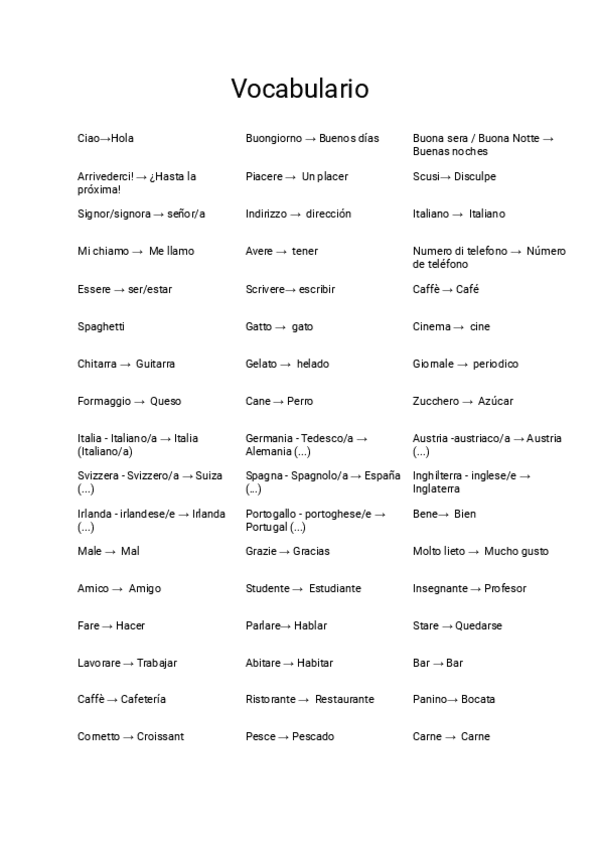 Vocabulario

| | | |
|---|---|---|
| Ciao→Hola | Buongiorno → Buenos días | Buona sera / Buona Notte → Buenas noches |
| Arrivederci! → ¿Hasta la próxima! | Piacere → Un placer | Scusi→ Disculpe |
| Signor/signora → señor/a | Indirizzo → dirección | Italiano → Italiano |
| Mi chiamo → Me llamo | Avere → tener | Numero di telefono → Número de teléfono |
| Essere → ser/estar | Scrivere→ escribir | Caffè → Café |
| Spaghetti | Gatto → gato | Cinema → cine |
| Chitarra → Guitarra | Gelato → helado | Giornale → periodico |
| Formaggio → Queso | Cane → Perro | Zucchero → Azúcar |
| Italia - Italiano/a → Italia (Italiano/a) | Germania - Tedesco/a → Alemania (...) | Austria -austriaco/a → Austria (...) |
| Svizzera - Svizzero/a → Suiza (...) | Spagna - Spagnolo/a → España (...) | Inghilterra - inglese/e → Inglaterra |
| Irlanda - irlandese/e → Irlanda (...) | Portogallo - portoghese/e → Portugal (...) | Bene→ Bien |
| Male → Mal | Grazie → Gracias | Molto lieto → Mucho gusto |
| Amico → Amigo | Studente → Estudiante | Insegnante → Profesor |
| Fare → Hacer | Parlare→ Hablar | Stare → Quedarse |
| Lavorare → Trabajar | Abitare → Habitar | Bar → Bar |
| Caffè → Cafetería | Ristorante → Restaurante | Panino→ Bocata |
| Cornetto → Croissant | Pesce → Pescado | Carne → Carne |